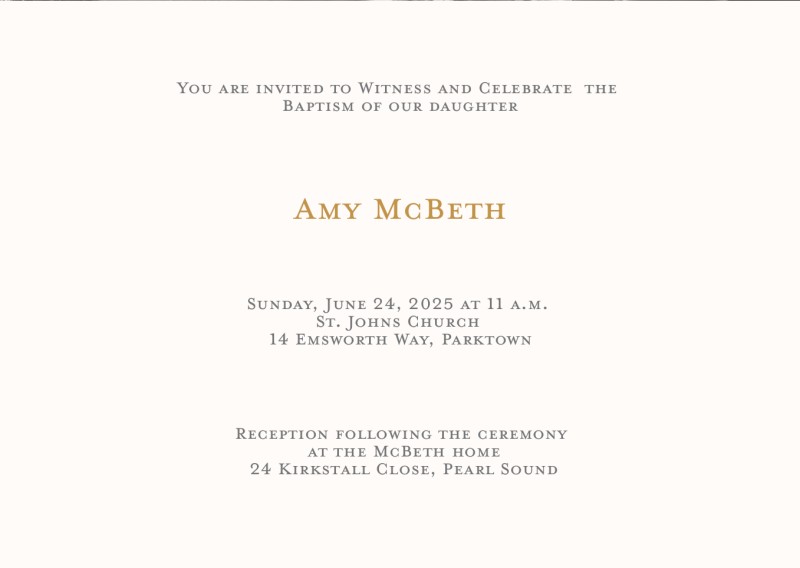 You are invited to Witness and Celebrate the Baptism of our daughter

Amy McBeth

Sunday, June 24, 2025 at 11 a.m.
St. Johns Church
14 Emsworth Way, Parktown

Reception following the ceremony
at the McBeth home
24 Kirkstall Close, Pearl Sound